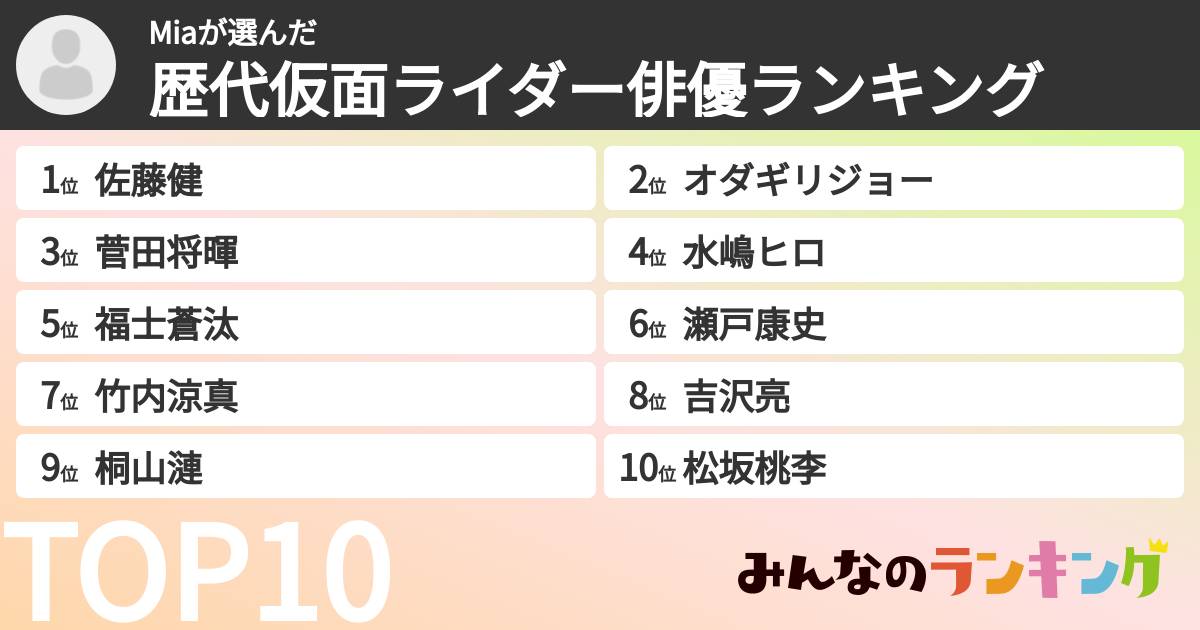 Miaが選んだ
歴代仮面ライダー俳優ランキング

1位 佐藤健
2位 オダギリジョー
3位 菅田将暉
4位 水嶋ヒロ
5位 福士蒼汰
6位 瀬戸康史
7位 竹内涼真
8位 吉沢亮
9位 桐山漣
10位 松坂桃李

TOP10

みんなのランキング